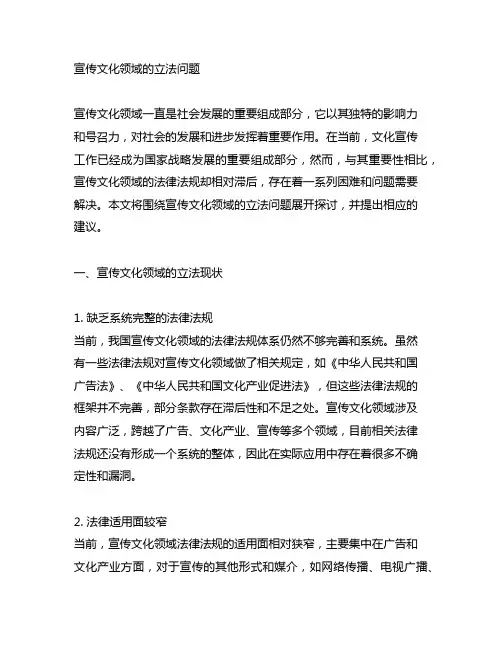 宣传文化领域的立法问题

宣传文化领域一直是社会发展的重要组成部分，它以其独特的影响力和号召力，对社会的发展和进步发挥着重要作用。在当前，文化宣传工作已经成为国家战略发展的重要组成部分，然而，与其重要性相比，宣传文化领域的法律法规却相对滞后，存在着一系列困难和问题需要解决。本文将围绕宣传文化领域的立法问题展开探讨，并提出相应的建议。

一、宣传文化领域的立法现状

1. 缺乏系统完整的法律法规
当前，我国宣传文化领域的法律法规体系仍然不够完善和系统。虽然有一些法律法规对宣传文化领域做了相关规定，如《中华人民共和国广告法》、《中华人民共和国文化产业促进法》，但这些法律法规的框架并不完善，部分条款存在滞后性和不足之处。宣传文化领域涉及内容广泛，跨越了广告、文化产业、宣传等多个领域，目前相关法律法规还没有形成一个系统的整体，因此在实际应用中存在着很多不确定性和漏洞。

2. 法律适用面较窄
当前，宣传文化领域法律法规的适用面相对狭窄，主要集中在广告和文化产业方面，对于宣传的其他形式和媒介，如网络传播、电视广播、